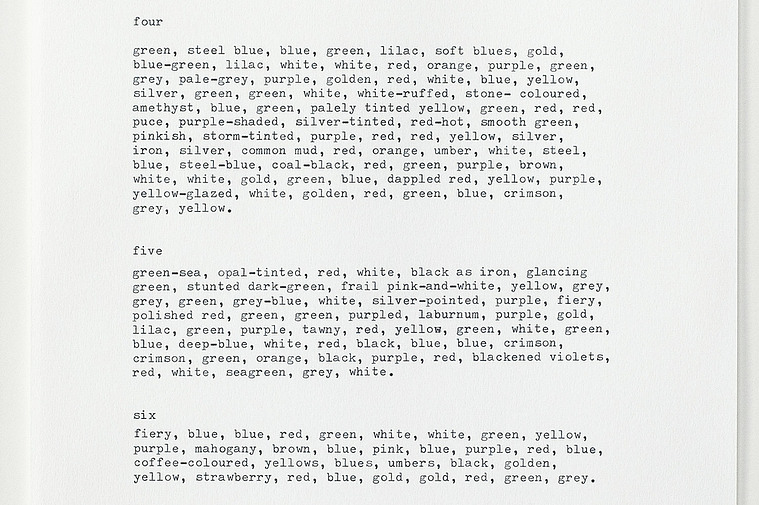 four

green, steel blue, blue, green, lilac, soft blues, gold, blue-green, lilac, white, white, red, orange, purple, green, grey, pale-grey, purple, golden, red, white, blue, yellow, silver, green, green, white, white-ruffed, stone- coloured, amethyst, blue, green, palely tinted yellow, green, red, red, puce, purple-shaded, silver-tinted, red-hot, smooth green, pinkish, storm-tinted, purple, red, red, yellow, silver, iron, silver, common mud, red, orange, umber, white, steel, blue, steel-blue, coal-black, red, green, purple, brown, white, white, gold, green, blue, dappled red, yellow, purple, yellow-glazed, white, golden, red, green, blue, crimson, grey, yellow.

five

green-sea, opal-tinted, red, white, black as iron, glancing green, stunted dark-green, frail pink-and-white, yellow, grey, grey, green, grey-blue, white, silver-pointed, purple, fiery, polished red, green, green, purpled, laburnum, purple, gold, lilac, green, purple, tawny, red, yellow, green, white, green, blue, deep-blue, white, red, black, blue, blue, crimson, crimson, green, orange, black, purple, red, blackened violets, red, white, seagreen, grey, white.

six

fiery, blue, blue, red, green, white, white, green, yellow, purple, mahogany, brown, blue, pink, blue, purple, red, blue, coffee-coloured, yellows, blues, umbers, black, golden, yellow, strawberry, red, blue, gold, gold, red, green, grey.